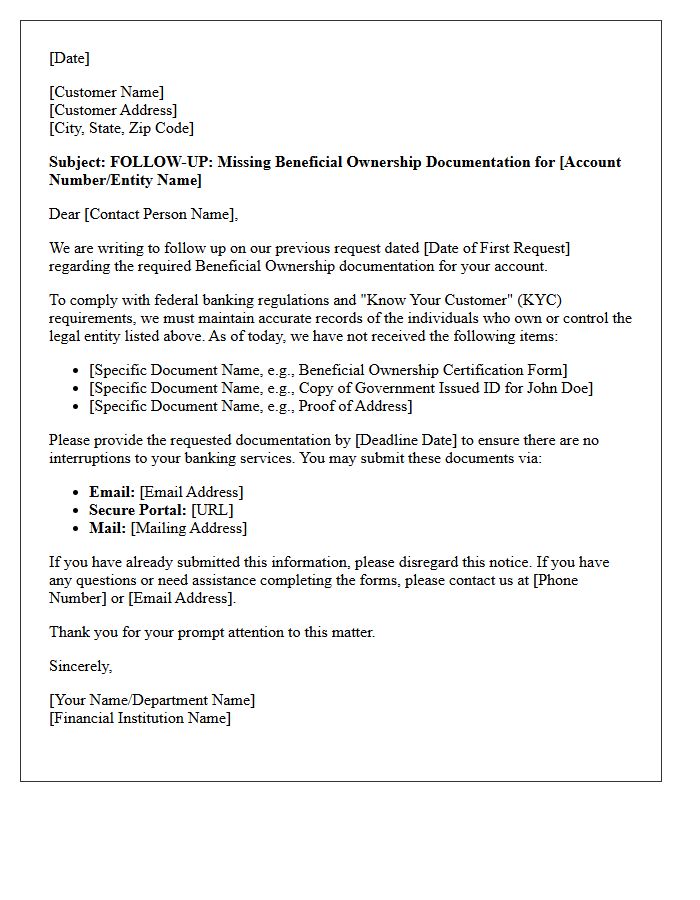 [Date]

[Customer Name]
[Customer Address]
[City, State, Zip Code]

Subject: FOLLOW-UP: Missing Beneficial Ownership Documentation for [Account Number/Entity Name]

Dear [Contact Person Name],

We are writing to follow up on our previous request dated [Date of First Request] regarding the required Beneficial Ownership documentation for your account.

To comply with federal banking regulations and "Know Your Customer" (KYC) requirements, we must maintain accurate records of the individuals who own or control the legal entity listed above. As of today, we have not received the following items:

• [Specific Document Name, e.g., Beneficial Ownership Certification Form]
• [Specific Document Name, e.g., Copy of Government Issued ID for John Doe]
• [Specific Document Name, e.g., Proof of Address]

Please provide the requested documentation by [Deadline Date] to ensure there are no interruptions to your banking services. You may submit these documents via:

• Email: [Email Address]
• Secure Portal: [URL]
• Mail: [Mailing Address]

If you have already submitted this information, please disregard this notice. If you have any questions or need assistance completing the forms, please contact us at [Phone Number] or [Email Address].

Thank you for your prompt attention to this matter.

Sincerely,

[Your Name/Department Name]
[Financial Institution Name]